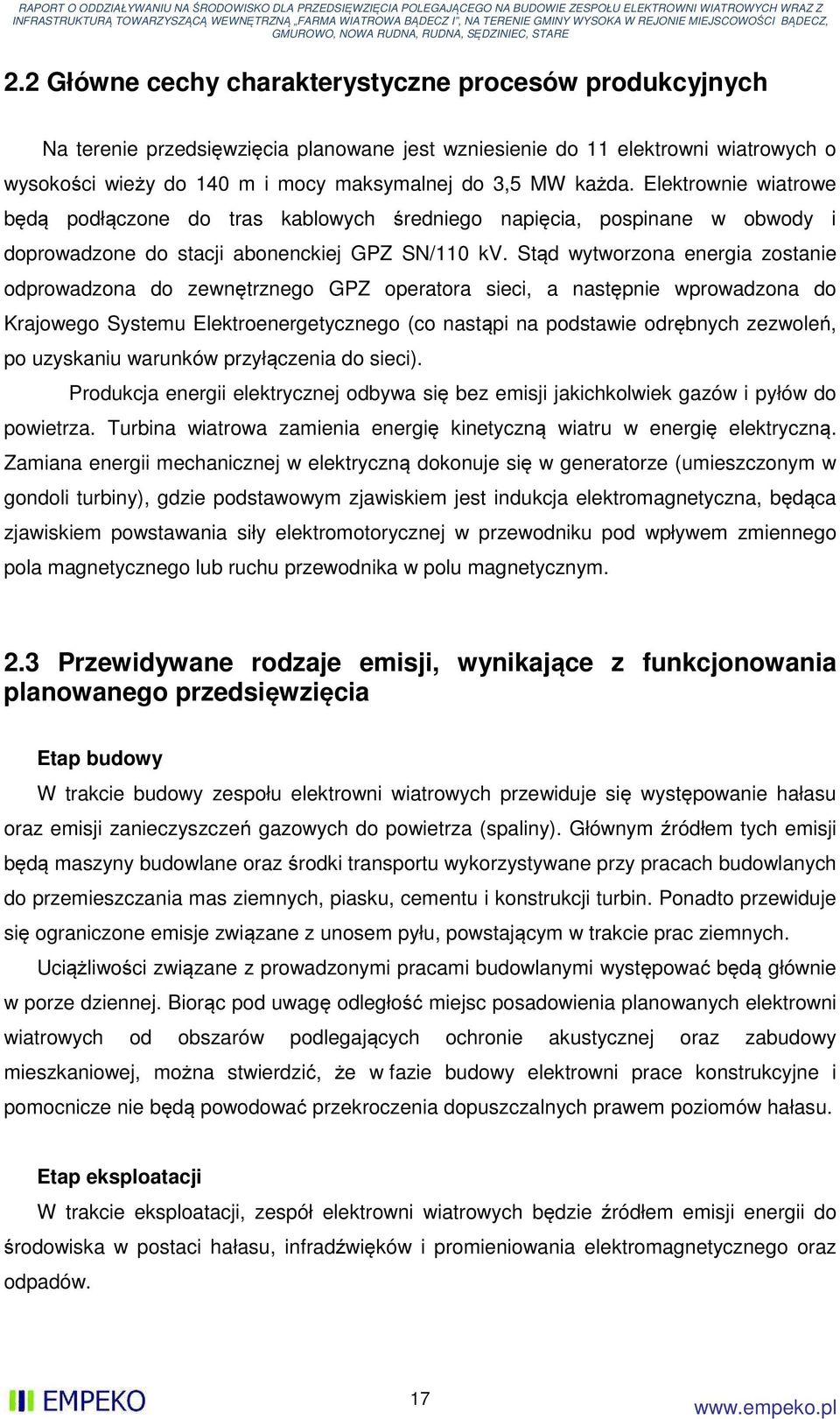 RAPORT O ODDZIAŁYWANIU NA ŚRODOWISKO DLA PRZEDSIĘWZIĘCIA POLEGAJĄCEGO NA BUDOWIE ZESPOŁU ELEKTROWNI WIATROWYCH WRAZ Z INFRASTRUKTURĄ TOWARZYSZĄCĄ WEWNĘTRZNĄ „FARMA WIATROWA BĄDECZ I", NA TERENIE GMINY WYSOKA W REJONIE MIEJSCOWOŚCI BĄDECZ, GMUROWO, NOWA RUDNA, RUDNA, SĘDZINIEC, STARE

2.2 Główne cechy charakterystyczne procesów produkcyjnych

Na terenie przedsięwzięcia planowane jest wzniesienie do 11 elektrowni wiatrowych o wysokości wieży do 140 m i mocy maksymalnej do 3,5 MW każda. Elektrownie wiatrowe będą podłączone do tras kablowych średniego napięcia, pospinane w obwody i doprowadzone do stacji abonenckiej GPZ SN/110 kV. Stąd wytworzona energia zostanie odprowadzona do zewnętrznego GPZ operatora sieci, a następnie wprowadzona do Krajowego Systemu Elektroenergetycznego (co nastąpi na podstawie odrębnych zezwoleń, po uzyskaniu warunków przyłączenia do sieci).

Produkcja energii elektrycznej odbywa się bez emisji jakichkolwiek gazów i pyłów do powietrza. Turbina wiatrowa zamienia energię kinetyczną wiatru w energię elektryczną. Zamiana energii mechanicznej w elektryczną dokonuje się w generatorze (umieszczonym w gondoli turbiny), gdzie podstawowym zjawiskiem jest indukcja elektromagnetyczna, będąca zjawiskiem powstawania siły elektromotorycznej w przewodniku pod wpływem zmiennego pola magnetycznego lub ruchu przewodnika w polu magnetycznym.

2.3 Przewidywane rodzaje emisji, wynikające z funkcjonowania planowanego przedsięwzięcia

Etap budowy

W trakcie budowy zespołu elektrowni wiatrowych przewiduje się występowanie hałasu oraz emisji zanieczyszczeń gazowych do powietrza (spaliny). Głównym źródłem tych emisji będą maszyny budowlane oraz środki transportu wykorzystywane przy pracach budowlanych do przemieszczania mas ziemnych, piasku, cementu i konstrukcji turbin. Ponadto przewiduje się ograniczone emisje związane z unosem pyłu, powstającym w trakcie prac ziemnych.

Uciążliwości związane z prowadzonymi pracami budowlanymi występować będą głównie w porze dziennej. Biorąc pod uwagę odległość miejsc posadowienia planowanych elektrowni wiatrowych od obszarów podlegających ochronie akustycznej oraz zabudowy mieszkaniowej, można stwierdzić, że w fazie budowy elektrowni prace konstrukcyjne i pomocnicze nie będą powodować przekroczenia dopuszczalnych prawem poziomów hałasu.

Etap eksploatacji

W trakcie eksploatacji, zespół elektrowni wiatrowych będzie źródłem emisji energii do środowiska w postaci hałasu, infradźwięków i promieniowania elektromagnetycznego oraz odpadów.

EMPEKO

17

www.empeko.pl